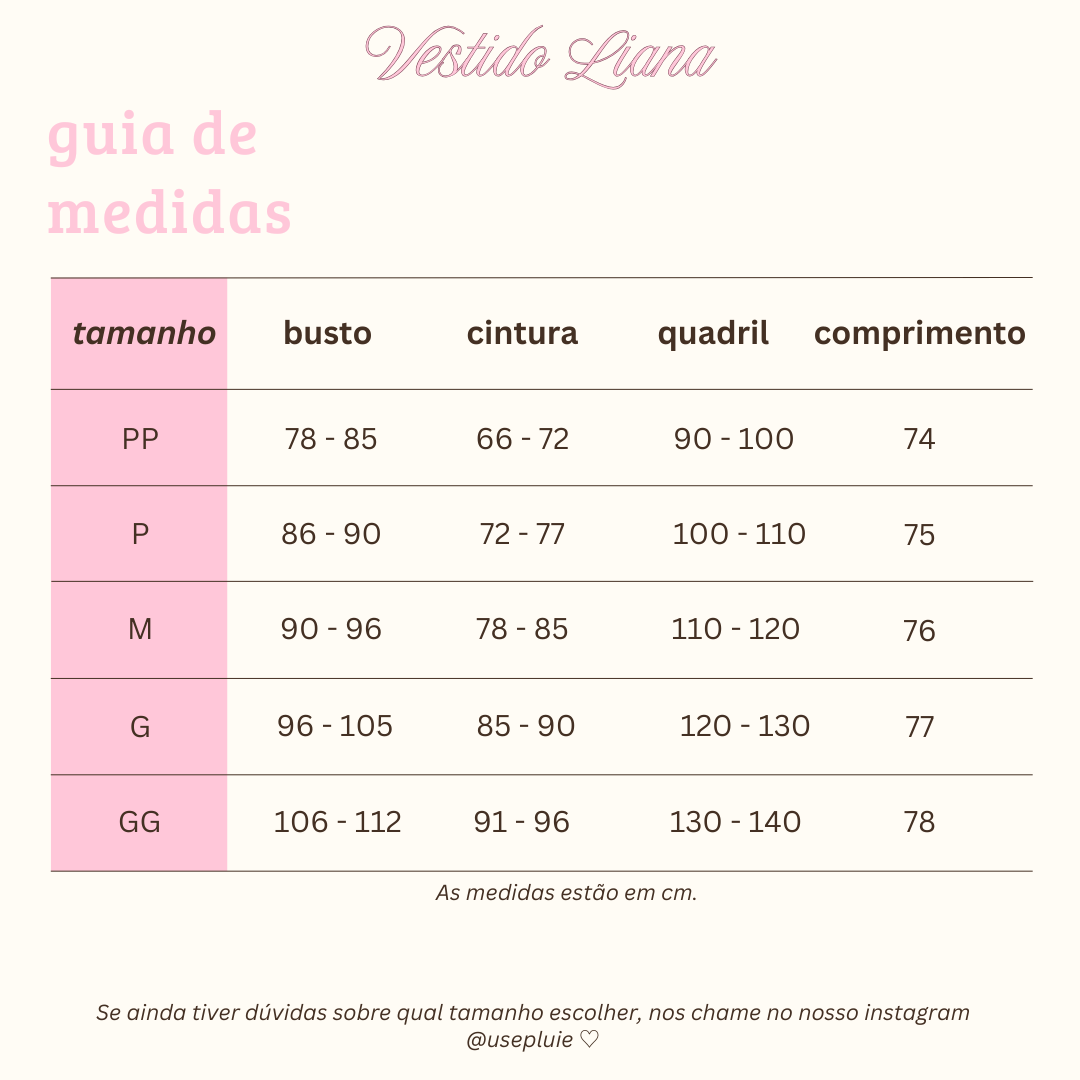 Vestido Liana

guia de medidas

| tamanho | busto | cintura | quadril | comprimento |
|---|---|---|---|---|
| PP | 78 - 85 | 66 - 72 | 90 - 100 | 74 |
| P | 86 - 90 | 72 - 77 | 100 - 110 | 75 |
| M | 90 - 96 | 78 - 85 | 110 - 120 | 76 |
| G | 96 - 105 | 85 - 90 | 120 - 130 | 77 |
| GG | 106 - 112 | 91 - 96 | 130 - 140 | 78 |

As medidas estão em cm.

Se ainda tiver dúvidas sobre qual tamanho escolher, nos chame no nosso instagram @usepluie ♡